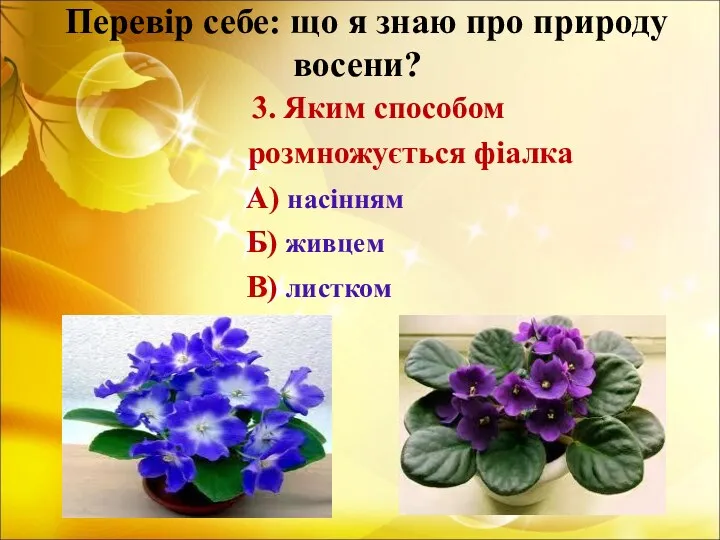 Перевір себе: що я знаю про природу восени?

3. Яким способом розмножується фіалка

А) насінням

Б) живцем

В) листком